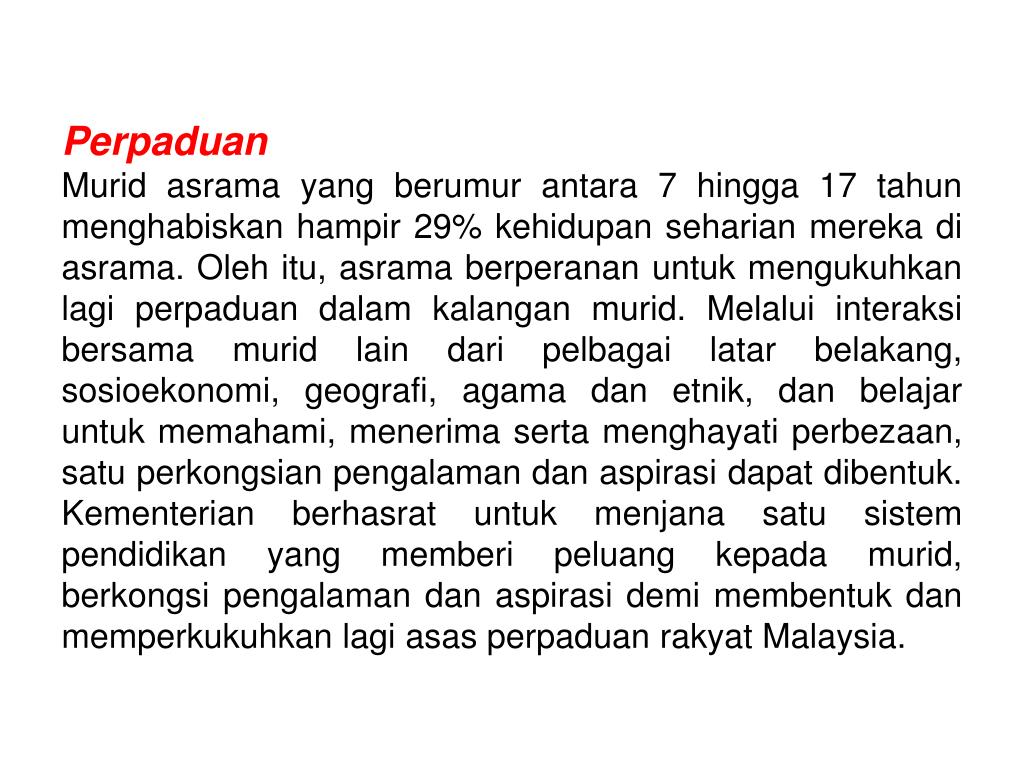 Perpaduan

Murid asrama yang berumur antara 7 hingga 17 tahun menghabiskan hampir 29% kehidupan seharian mereka di asrama. Oleh itu, asrama berperanan untuk mengukuhkan lagi perpaduan dalam kalangan murid. Melalui interaksi bersama murid lain dari pelbagai latar belakang, sosioekonomi, geografi, agama dan etnik, dan belajar untuk memahami, menerima serta menghayati perbezaan, satu perkongsian pengalaman dan aspirasi dapat dibentuk. Kementerian berhasrat untuk menjana satu sistem pendidikan yang memberi peluang kepada murid, berkongsi pengalaman dan aspirasi demi membentuk dan memperkukuhkan lagi asas perpaduan rakyat Malaysia.